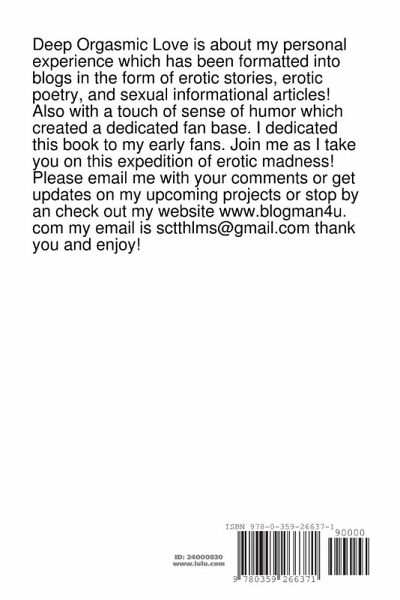 Deep Orgasmic Love is about my personal experience which has been formatted into blogs in the form of erotic stories, erotic poetry, and sexual informational articles! Also with a touch of sense of humor which created a dedicated fan base. I dedicated this book to my early fans. Join me as I take you on this expedition of erotic madness! Please email me with your comments or get updates on my upcoming projects or stop by an check out my website www.blogman4u.com my email is sctthlms@gmail.com thank you and enjoy!

ID: 24000830
www.lulu.com

ISBN 978-0-359-26637-1

90000

9 780359 266371